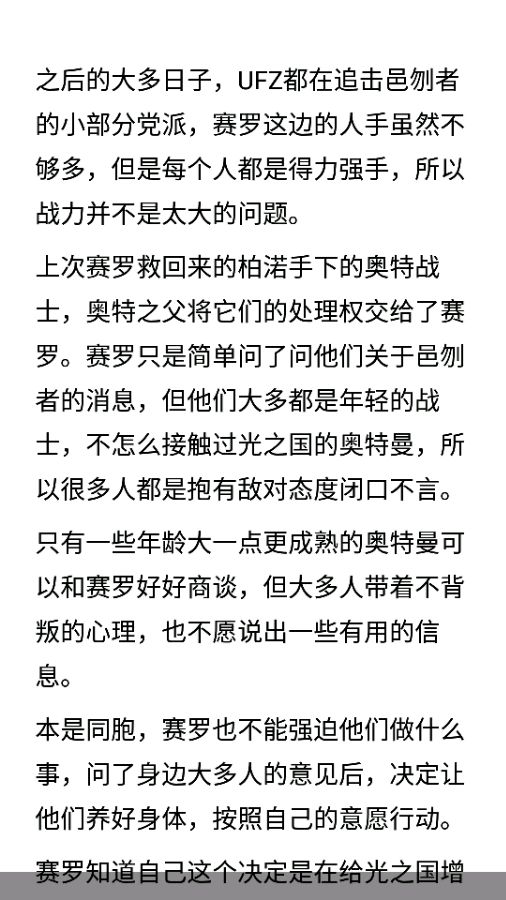 之后的大多日子，UFZ都在追击邑刎者的小部分党派，赛罗这边的人手虽然不够多，但是每个人都是得力强手，所以战力并不是太大的问题。

上次赛罗救回来的柏渃手下的奥特战士，奥特之父将它们的处理权交给了赛罗。赛罗只是简单问了问他们关于邑刎者的消息，但他们大多都是年轻的战士，不怎么接触过光之国的奥特曼，所以很多人都是抱有敌对态度闭口不言。

只有一些年龄大一点更成熟的奥特曼可以和赛罗好好商谈，但大多人带着不背叛的心理，也不愿说出一些有用的信息。

本是同胞，赛罗也不能强迫他们做什么事，问了身边大多人的意见后，决定让他们养好身体，按照自己的意愿行动。

赛罗知道自己这个决定是在给光之国增